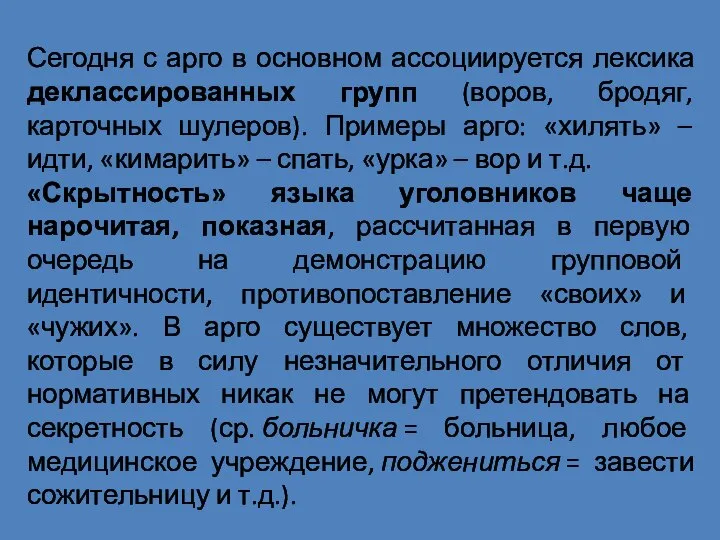 Сегодня с арго в основном ассоциируется лексика деклассированных групп (воров, бродяг, карточных шулеров). Примеры арго: «хилять» – идти, «кимарить» – спать, «урка» – вор и т.д.

«Скрытность» языка уголовников чаще нарочитая, показная, рассчитанная в первую очередь на демонстрацию групповой идентичности, противопоставление «своих» и «чужих». В арго существует множество слов, которые в силу незначительного отличия от нормативных никак не могут претендовать на секретность (ср. больничка = больница, любое медицинское учреждение, поджениться = завести сожительницу и т.д.).